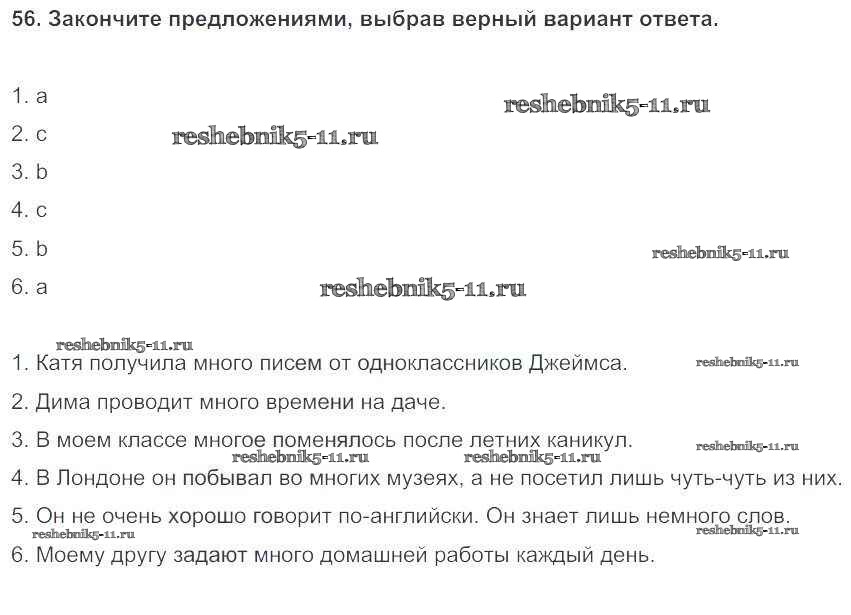 56. Закончите предложениями, выбрав верный вариант ответа.

1. a
reshebnik5-11.ru
2. c
reshebnik5-11.ru
3. b
4. c
5. b
reshebnik5-11.ru
6. a
reshebnik5-11.ru

reshebnik5-11.ru
1. Катя получила много писем от одноклассников Джеймса. reshebnik5-11.ru

2. Дима проводит много времени на даче.

3. В моем классе многое поменялось после летних каникул. reshebnik5-11.ru
reshebnik5-11.ru reshebnik5-11.ru
4. В Лондоне он побывал во многих музеях, а не посетил лишь чуть-чуть из них.

5. Он не очень хорошо говорит по-английски. Он знает лишь немного слов.
reshebnik5-11.ru reshebnik5-11.ru
6. Моему другу задают много домашней работы каждый день.